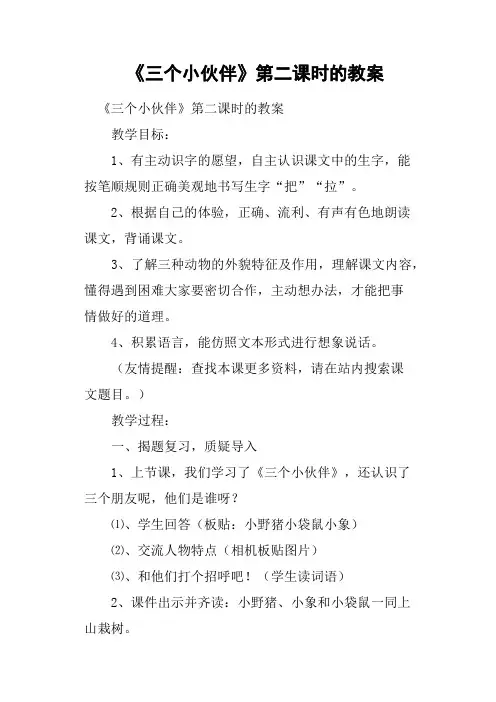 《三个小伙伴》第二课时的教案

《三个小伙伴》第二课时的教案

教学目标：

1、有主动识字的愿望，自主认识课文中的生字，能按笔顺规则正确美观地书写生字“把”“拉”。

2、根据自己的体验，正确、流利、有声有色地朗读课文，背诵课文。

3、了解三种动物的外貌特征及作用，理解课文内容，懂得遇到困难大家要密切合作，主动想办法，才能把事情做好的道理。

4、积累语言，能仿照文本形式进行想象说话。

（友情提醒：查找本课更多资料，请在站内搜索课文题目。）

教学过程：

一、揭题复习，质疑导入

1、上节课，我们学习了《三个小伙伴》，还认识了三个朋友呢，他们是谁呀？

⑴、学生回答（板贴：小野猪小袋鼠小象）

⑵、交流人物特点（相机板贴图片）

⑶、和他们打个招呼吧！（学生读词语）

2、课件出示并齐读：小野猪、小象和小袋鼠一同上山栽树。